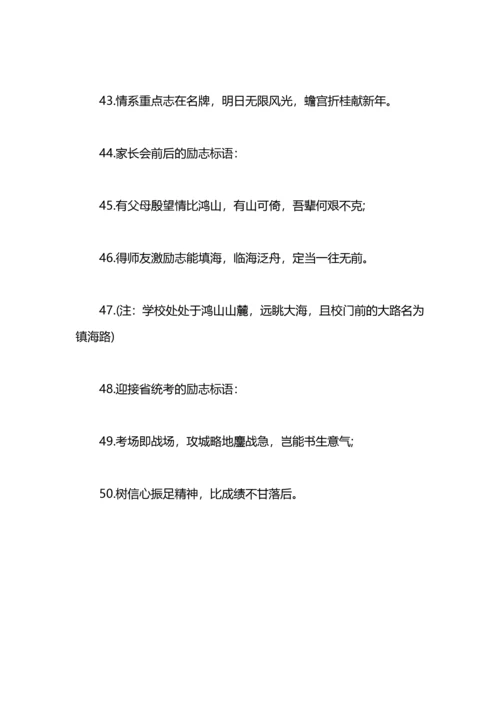 43.情系重点志在名牌，明日无限风光，蟾宫折桂献新年。

44.家长会前后的励志标语：

45.有父母殷望情比鸿山，有山可倚，吾辈何艰不克;

46.得师友激励志能填海，临海泛舟，定当一往无前。

47.(注：学校处处于鸿山山麓，远眺大海，且校门前的大路名为镇海路)

48.迎接省统考的励志标语：

49.考场即战场，攻城略地鏖战急，岂能书生意气;

50.树信心振足精神，比成绩不甘落后。